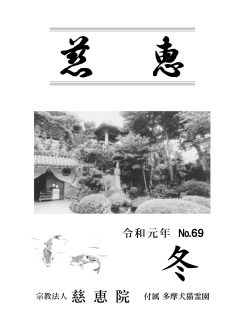 慈　恵

令和元年　No.69

冬

宗教法人　慈恵院　付属 多摩犬猫霊園